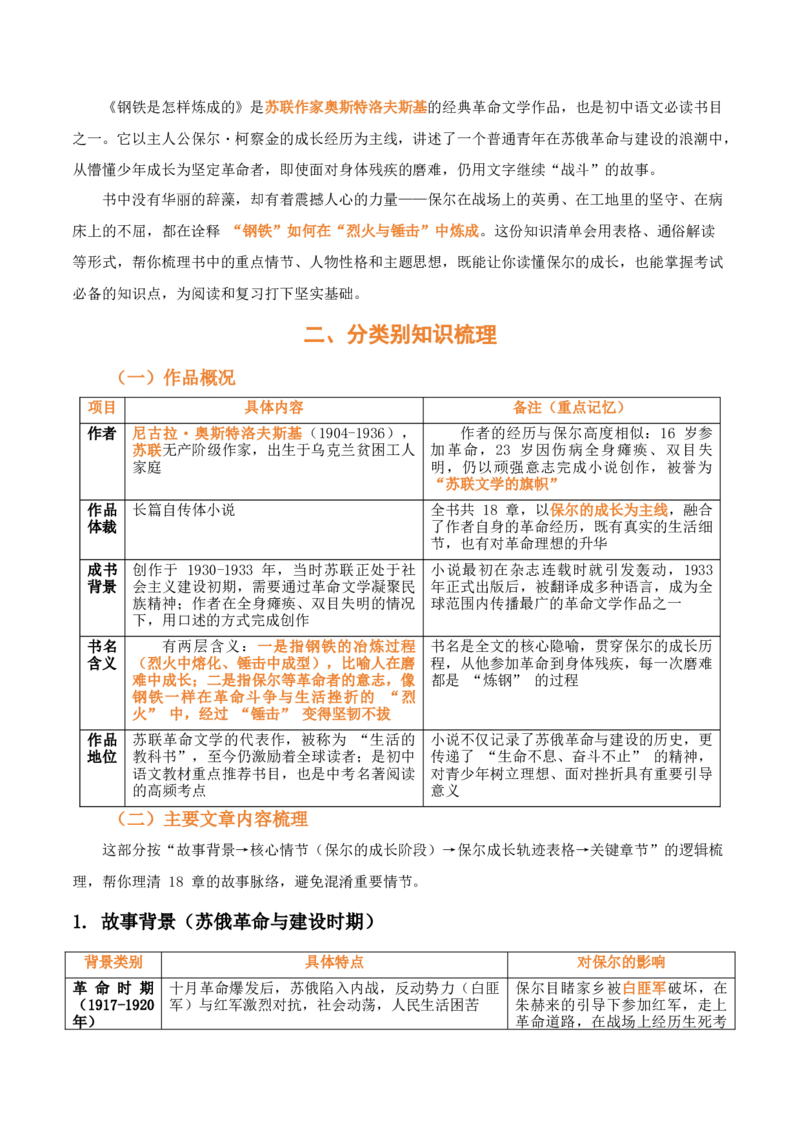 《钢铁是怎样炼成的》是苏联作家奥斯特洛夫斯基的经典革命文学作品，也是初中语文必读书目之一。它以主人公保尔·柯察金的成长经历为主线，讲述了一个普通青年在苏俄革命与建设的浪潮中，从懵懂少年成长为坚定革命者，即使面对身体残疾的磨难，仍用文字继续“战斗”的故事。

书中没有华丽的辞藻，却有着震撼人心的力量——保尔在战场上的英勇、在工地里的坚守、在病床上的不屈，都在诠释“钢铁”如何在“烈火与锤击”中炼成。这份知识清单会用表格、通俗解读等形式，帮你梳理书中的重点情节、人物性格和主题思想，既能让你读懂保尔的成长，也能掌握考试必备的知识点，为阅读和复习打下坚实基础。

二、分类别知识梳理

（一）作品概况

| 项目 | 具体内容 | 备注（重点记忆） |
|---|---|---|
| 作者 | 尼古拉·奥斯特洛夫斯基（1904-1936），苏联无产阶级作家，出生于乌克兰贫困工人家庭 | 作者的经历与保尔高度相似：16岁参加革命，23岁因伤病全身瘫痪、双目失明，仍以顽强意志完成小说创作，被誉为“苏联文学的旗帜” |
| 作品体裁 | 长篇自传体小说 | 全书共18章，以保尔的成长为主线，融合了作者自身的革命经历，既有真实的生活细节，也有对革命理想的升华 |
| 成书背景 | 创作于1930-1933年，当时苏联正处于社会主义建设初期，需要通过革命文学凝聚民族精神；作者在全身瘫痪、双目失明的情况下，用口述的方式完成创作 | 小说最初在杂志连载时就引发轰动，1933年正式出版后，被翻译成多种语言，成为全球范围内传播最广的革命文学作品之一 |
| 书名含义 | 有两层含义：一是指钢铁的冶炼过程（烈火中熔化、锤击中成型），比喻人在磨难中成长；二是指保尔等革命者的意志，像钢铁一样在革命斗争与生活挫折的“烈火”中，经过“锤击”变得坚韧不拔 | 书名是全文的核心隐喻，贯穿保尔的成长历程，从他参加革命到身体残疾，每一次磨难都是“炼钢”的过程 |
| 作品地位 | 苏联革命文学的代表作，被称为“生活的教科书”，至今仍激励着全球读者；是初中语文教材重点推荐书目，也是中考名著阅读的高频考点 | 小说不仅记录了苏俄革命与建设的历史，更传递了“生命不息、奋斗不止”的精神，对青少年树立理想、面对挫折具有重要引导意义 |

（二）主要文章内容梳理

这部分按“故事背景→核心情节（保尔的成长阶段）→保尔成长轨迹表格→关键章节”的逻辑梳理，帮你理清18章的故事脉络，避免混淆重要情节。

1. 故事背景（苏俄革命与建设时期）

| 背景类别 | 具体特点 | 对保尔的影响 |
|---|---|---|
| 革命时期（1917-1920年） | 十月革命爆发后，苏俄陷入内战，反动势力（白匪军）与红军激烈对抗，社会动荡，人民生活困苦 | 保尔目睹家乡被白匪军破坏，在朱赫来的引导下参加红军，走上革命道路，在战场上经历生死考 |